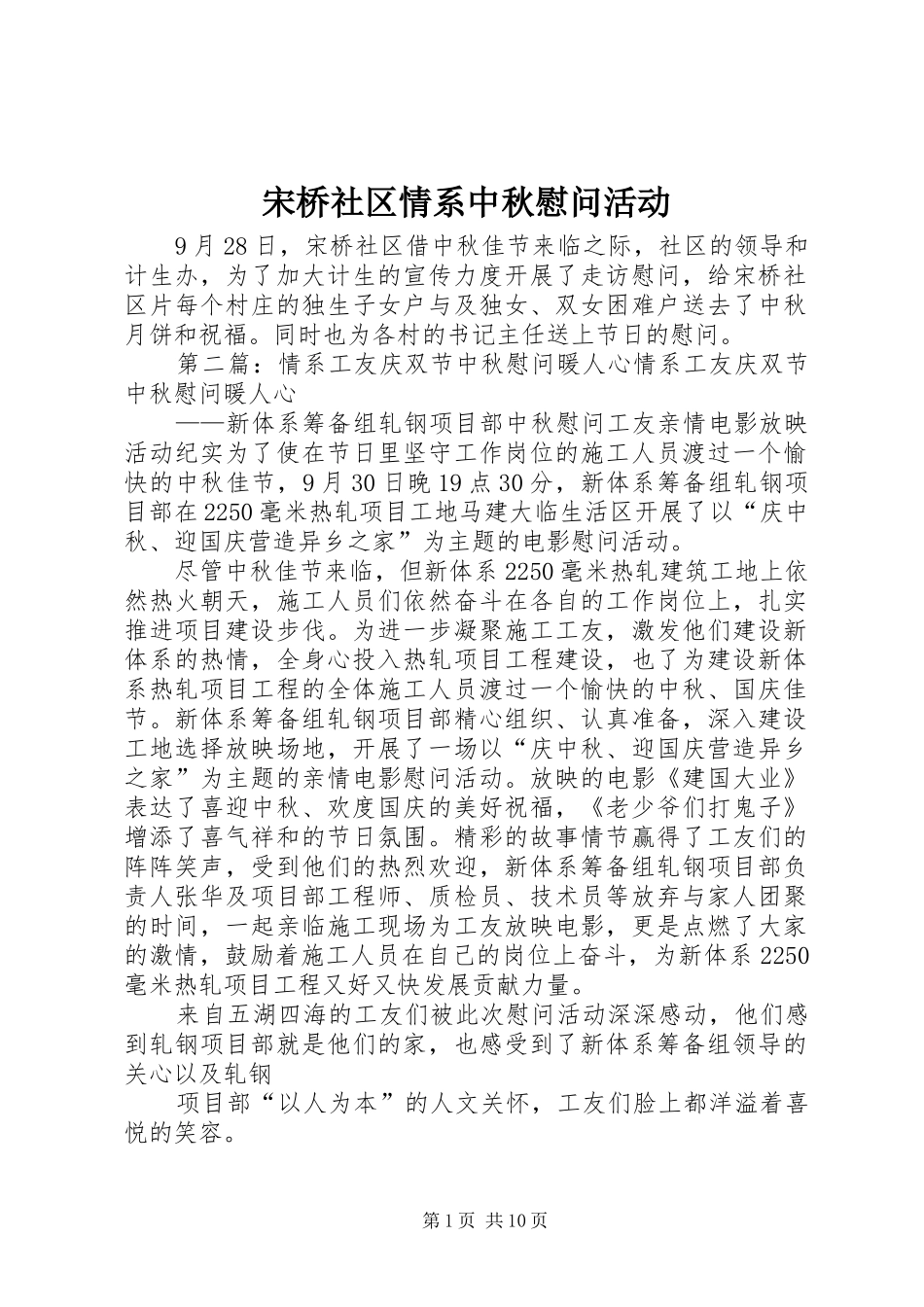 宋桥社区情系中秋慰问活动

9月28日，宋桥社区借中秋佳节来临之际，社区的领导和计生办，为了加大计生的宣传力度开展了走访慰问，给宋桥社区片每个村庄的独生子女户与及独女、双女困难户送去了中秋月饼和祝福。同时也为各村的书记主任送上节日的慰问。

第二篇：情系工友庆双节中秋慰问暖人心情系工友庆双节中秋慰问暖人心

——新体系筹备组轧钢项目部中秋慰问工友亲情电影放映活动纪实为了使在节日里坚守工作岗位的施工人员渡过一个愉快的中秋佳节，9月30日晚19点30分，新体系筹备组轧钢项目部在2250毫米热轧项目工地马建大临生活区开展了以“庆中秋、迎国庆营造异乡之家”为主题的电影慰问活动。

尽管中秋佳节来临，但新体系2250毫米热轧建筑工地上依然热火朝天，施工人员们依然奋斗在各自的工作岗位上，扎实推进项目建设步伐。为进一步凝聚施工工友，激发他们建设新体系的热情，全身心投入热轧项目工程建设，也了为建设新体系热轧项目工程的全体施工人员渡过一个愉快的中秋、国庆佳节。新体系筹备组轧钢项目部精心组织、认真准备，深入建设工地选择放映场地，开展了一场以“庆中秋、迎国庆营造异乡之家”为主题的亲情电影慰问活动。放映的电影《建国大业》表达了喜迎中秋、欢度国庆的美好祝福，《老少爷们打鬼子》增添了喜气祥和的节日氛围。精彩的故事情节赢得了工友们的阵阵笑声，受到他们的热烈欢迎，新体系筹备组轧钢项目部负责人张华及项目部工程师、质检员、技术员等放弃与家人团聚的时间，一起亲临施工现场为工友放映电影，更是点燃了大家的激情，鼓励着施工人员在自己的岗位上奋斗，为新体系2250毫米热轧项目工程又好又快发展贡献力量。

来自五湖四海的工友们被此次慰问活动深深感动，他们感到轧钢项目部就是他们的家，也感受到了新体系筹备组领导的关心以及轧钢

项目部“以人为本”的人文关怀，工友们脸上都洋溢着喜悦的笑容。

第1页 共10页